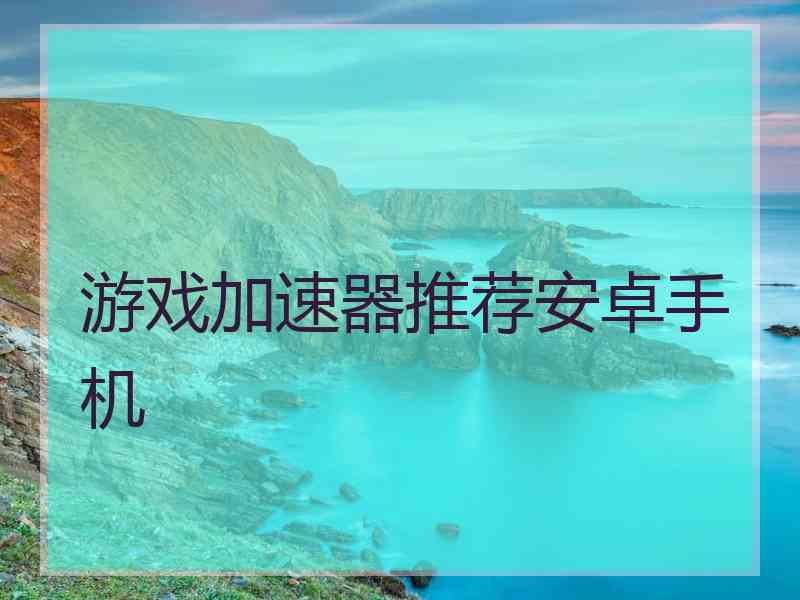 游戏加速器推荐安卓手机